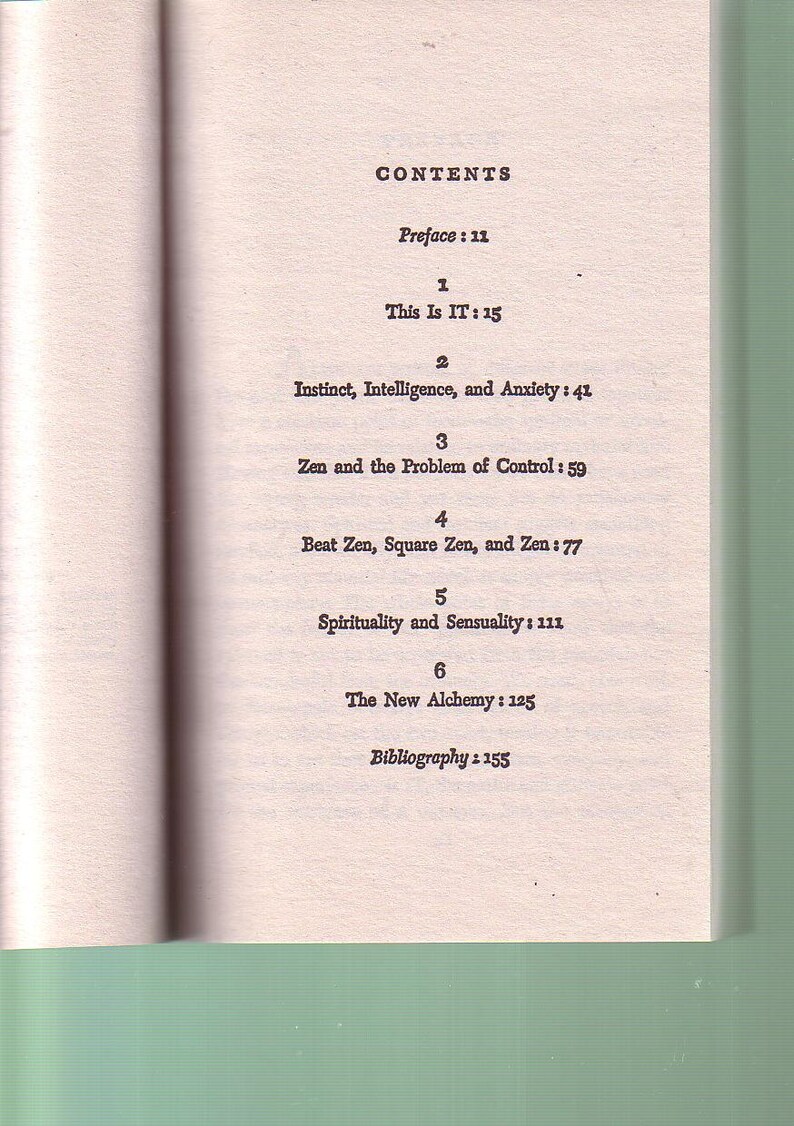 CONTENTS

Preface : 11

1
This Is IT : 15

2
Instinct, Intelligence, and Anxiety : 41

3
Zen and the Problem of Control : 59

4
Beat Zen, Square Zen, and Zen : 77

5
Spirituality and Sensuality : 111

6
The New Alchemy : 125

Bibliography : 155